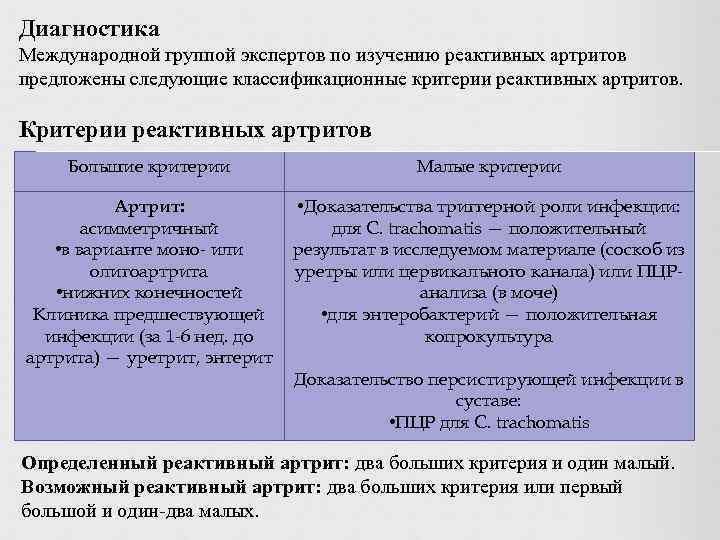 Диагностика
Международной группой экспертов по изучению реактивных артритов предложены следующие классификационные критерии реактивных артритов.

Критерии реактивных артритов

| Большие критерии | Малые критерии |
|---|---|
| Артрит: асимметричный •в варианте моно- или олигоартрита •нижних конечностей Клиника предшествующей инфекции (за 1-6 нед. до артрита) — уретрит, энтерит | •Доказательства триггерной роли инфекции: для C. trachomatis — положительный результат в исследуемом материале (соскоб из уретры или цервикального канала) или ПЦР-анализа (в моче) •для энтеробактерий — положительная копрокультура Доказательство персистирующей инфекции в суставе: •ПЦР для C. trachomatis |

Определенный реактивный артрит: два больших критерия и один малый.
Возможный реактивный артрит: два больших критерия или первый большой и один-два малых.